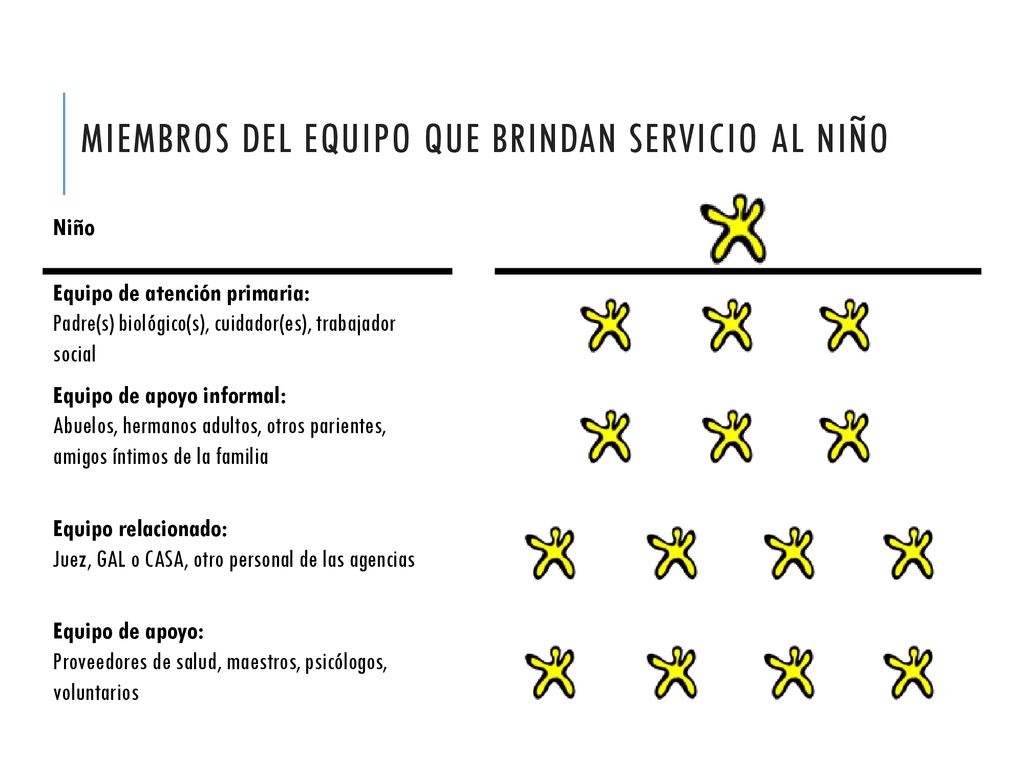 MIEMBROS DEL EQUIPO QUE BRINDAN SERVICIO AL NIÑO

Niño

Equipo de atención primaria:
Padre(s) biológico(s), cuidador(es), trabajador social

Equipo de apoyo informal:
Abuelos, hermanos adultos, otros parientes, amigos íntimos de la familia

Equipo relacionado:
Juez, GAL o CASA, otro personal de las agencias

Equipo de apoyo:
Proveedores de salud, maestros, psicólogos, voluntarios